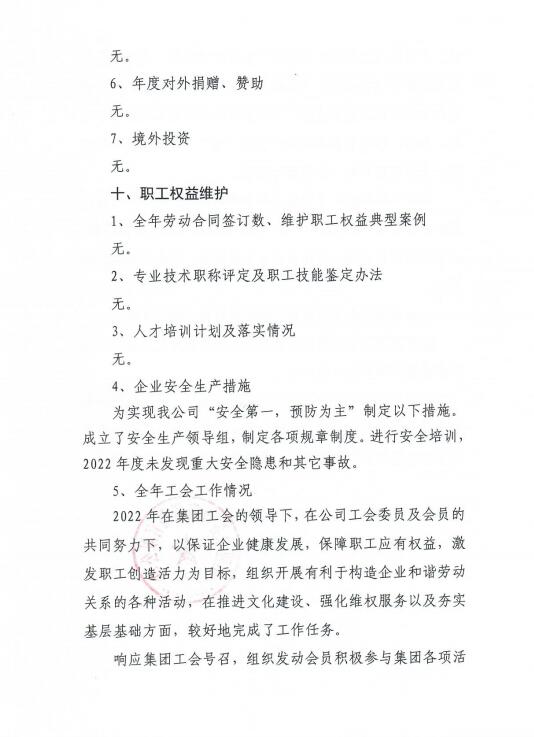 无。

6、年度对外捐赠、赞助

无。

7、境外投资

无。

十、职工权益维护

1、全年劳动合同签订数、维护职工权益典型案例

无。

2、专业技术职称评定及职工技能鉴定办法

无。

3、人才培训计划及落实情况

无。

4、企业安全生产措施

为实现我公司“安全第一，预防为主”制定以下措施。成立了安全生产领导组，制定各项规章制度。进行安全培训，2022年度未发现重大安全隐患和其它事故。

5、全年工会工作情况

2022年在集团工会的领导下，在公司工会委员及会员的共同努力下，以保证企业健康发展，保障职工应有权益，激发职工创造活力为目标，组织开展有利于构造企业和谐劳动关系的各种活动，在推进文化建设、强化维权服务以及夯实基层基础方面，较好地完成了工作任务。

响应集团工会号召，组织发动会员积极参与集团各项活